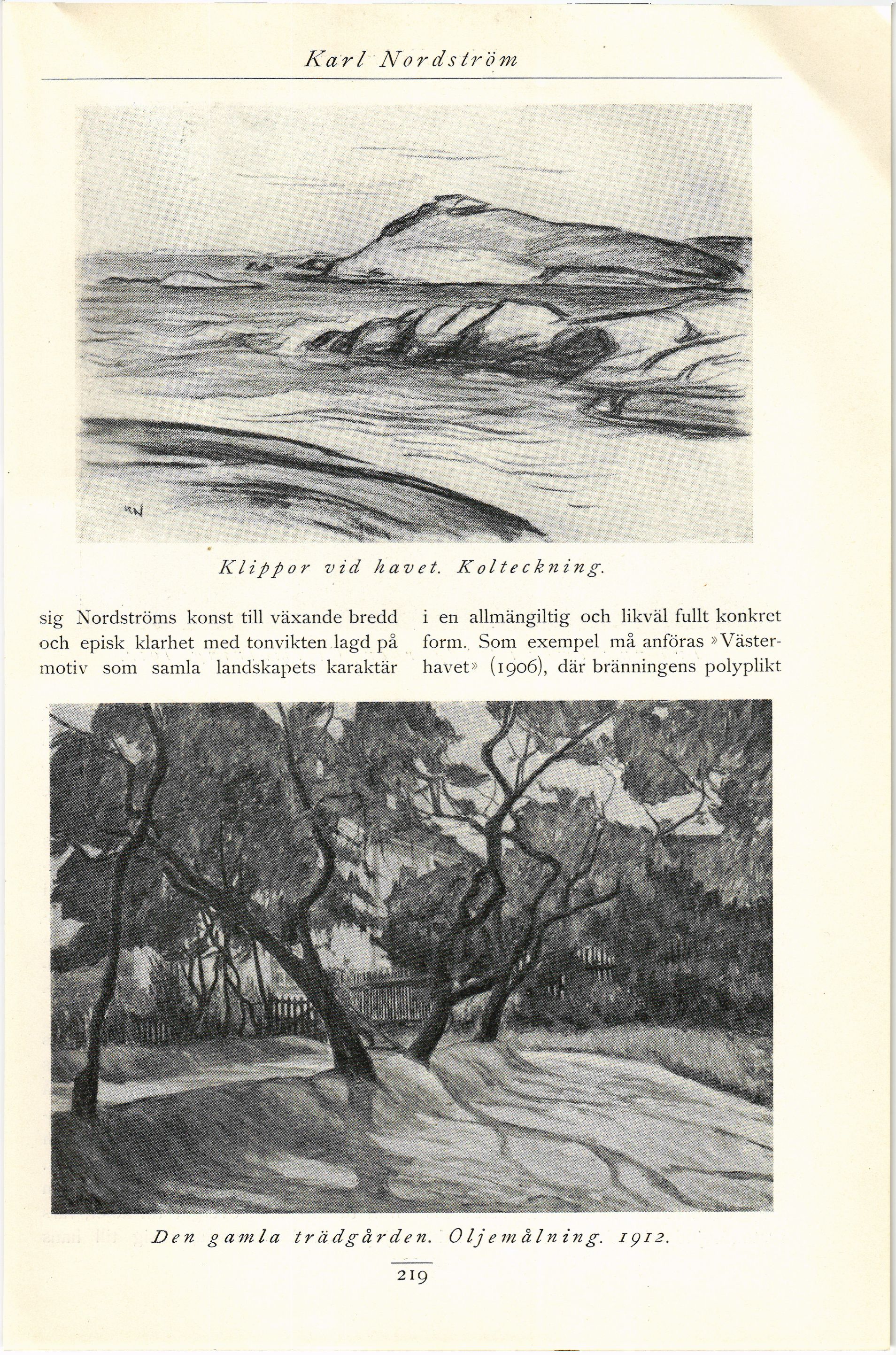 Karl Nordström

KN

Klippor vid havet. Kolteckning.

sig Nordströms konst till växande bredd och episk klarhet med tonvikten lagd på motiv som samla landskapets karaktär

i en allmängiltig och likväl fullt konkret form. Som exempel må anföras »Västerhavet» (1906), där bränningens polyplikt

Den gamla trädgården. Oljemålning. 1912.

219